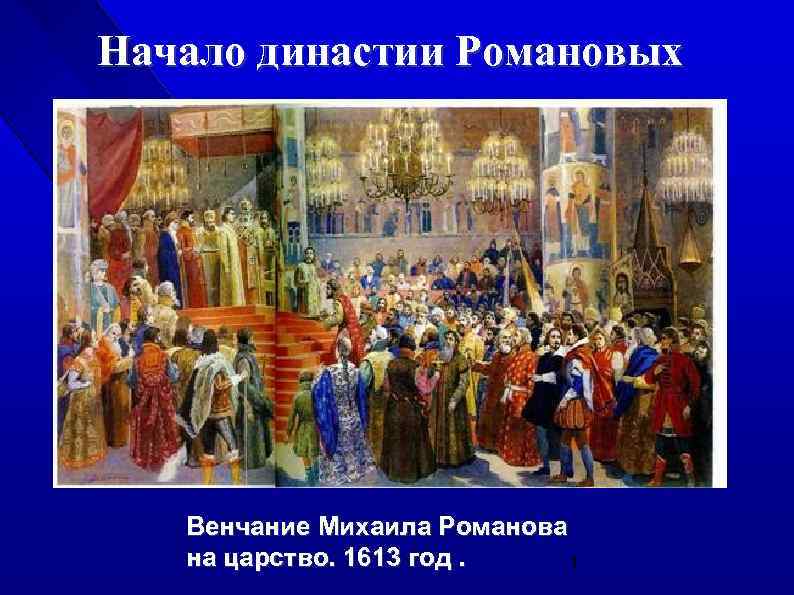 Начало династии Романовых

Венчание Михаила Романова на царство. 1613 год .

1